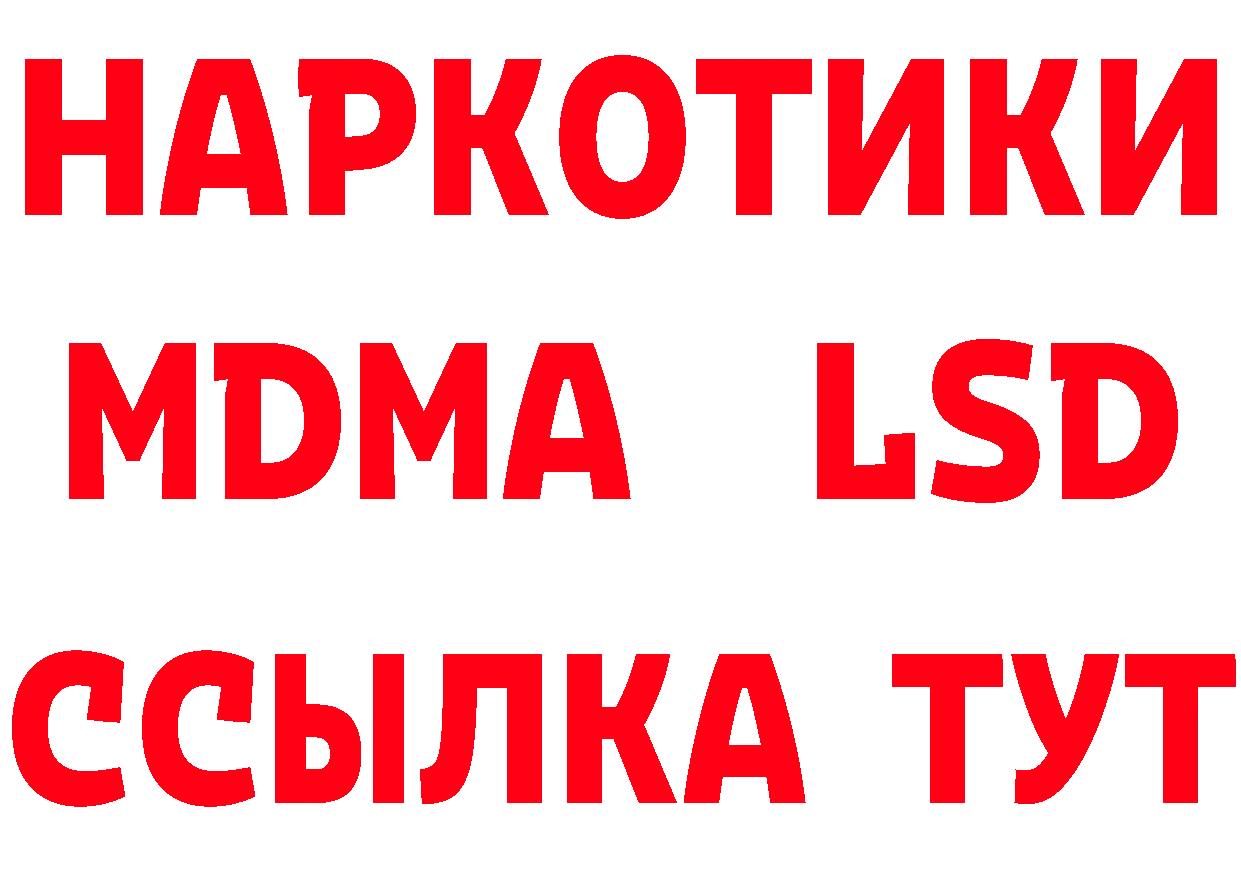 НАРКОТИКИ
MDMA LSD
ССЫЛКА ТУТ